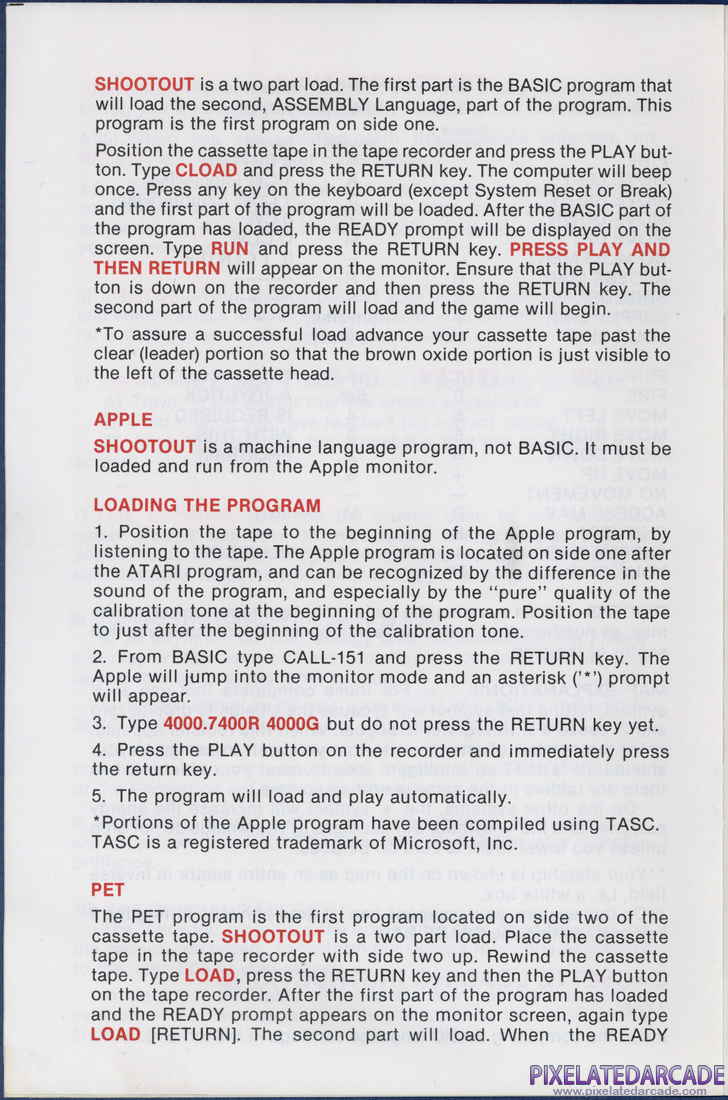 SHOOTOUT is a two part load. The first part is the BASIC program that will load the second, ASSEMBLY Language, part of the program. This program is the first program on side one.

Position the cassette tape in the tape recorder and press the PLAY button. Type CLOAD and press the RETURN key. The computer will beep once. Press any key on the keyboard (except System Reset or Break) and the first part of the program will be loaded. After the BASIC part of the program has loaded, the READY prompt will be displayed on the screen. Type RUN and press the RETURN key. PRESS PLAY AND THEN RETURN will appear on the monitor. Ensure that the PLAY button is down on the recorder and then press the RETURN key. The second part of the program will load and the game will begin.

*To assure a successful load advance your cassette tape past the clear (leader) portion so that the brown oxide portion is just visible to the left of the cassette head.

APPLE

SHOOTOUT is a machine language program, not BASIC. It must be loaded and run from the Apple monitor.

LOADING THE PROGRAM

1. Position the tape to the beginning of the Apple program, by listening to the tape. The Apple program is located on side one after the ATARI program, and can be recognized by the difference in the sound of the program, and especially by the "pure" quality of the calibration tone at the beginning of the program. Position the tape to just after the beginning of the calibration tone.

2. From BASIC type CALL-151 and press the RETURN key. The Apple will jump into the monitor mode and an asterisk ('*') prompt will appear.

3. Type 4000.7400R 4000G but do not press the RETURN key yet.

4. Press the PLAY button on the recorder and immediately press the return key.

5. The program will load and play automatically.

*Portions of the Apple program have been compiled using TASC. TASC is a registered trademark of Microsoft, Inc.

PET

The PET program is the first program located on side two of the cassette tape. SHOOTOUT is a two part load. Place the cassette tape in the tape recorder with side two up. Rewind the cassette tape. Type LOAD, press the RETURN key and then the PLAY button on the tape recorder. After the first part of the program has loaded and the READY prompt appears on the monitor screen, again type LOAD [RETURN]. The second part will load. When the READY

PIXELATEDARCADE
www.pixelatedarcade.com